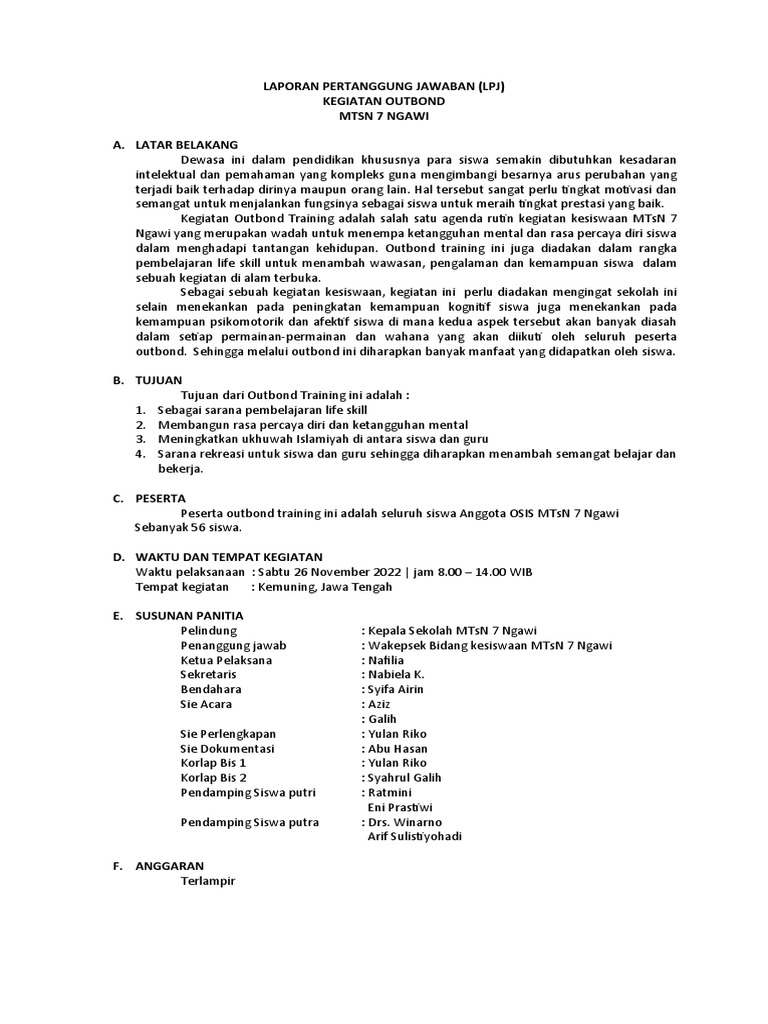 LAPORAN PERTANGGUNG JAWABAN (LPJ)
KEGIATAN OUTBOND
MTSN 7 NGAWI

A. LATAR BELAKANG

Dewasa ini dalam pendidikan khususnya para siswa semakin dibutuhkan kesadaran intelektual dan pemahaman yang kompleks guna mengimbangi besarnya arus perubahan yang terjadi baik terhadap dirinya maupun orang lain. Hal tersebut sangat perlu tingkat motivasi dan semangat untuk menjalankan fungsinya sebagai siswa untuk meraih tingkat prestasi yang baik.

Kegiatan Outbond Training adalah salah satu agenda rutin kegiatan kesiswaan MTsN 7 Ngawi yang merupakan wadah untuk menempa ketangguhan mental dan rasa percaya diri siswa dalam menghadapi tantangan kehidupan. Outbond training ini juga diadakan dalam rangka pembelajaran life skill untuk menambah wawasan, pengalaman dan kemampuan siswa dalam sebuah kegiatan di alam terbuka.

Sebagai sebuah kegiatan kesiswaan, kegiatan ini perlu diadakan mengingat sekolah ini selain menekankan pada peningkatan kemampuan kognitif siswa juga menekankan pada kemampuan psikomotorik dan afektif siswa di mana kedua aspek tersebut akan banyak diasah dalam setiap permainan-permainan dan wahana yang akan diikuti oleh seluruh peserta outbond. Sehingga melalui outbond ini diharapkan banyak manfaat yang didapatkan oleh siswa.

B. TUJUAN

Tujuan dari Outbond Training ini adalah :
1. Sebagai sarana pembelajaran life skill
2. Membangun rasa percaya diri dan ketangguhan mental
3. Meningkatkan ukhuwah Islamiyah di antara siswa dan guru
4. Sarana rekreasi untuk siswa dan guru sehingga diharapkan menambah semangat belajar dan bekerja.

C. PESERTA

Peserta outbond training ini adalah seluruh siswa Anggota OSIS MTsN 7 Ngawi Sebanyak 56 siswa.

D. WAKTU DAN TEMPAT KEGIATAN

Waktu pelaksanaan : Sabtu 26 November 2022 | jam 8.00 – 14.00 WIB
Tempat kegiatan : Kemuning, Jawa Tengah

E. SUSUNAN PANITIA

Pelindung : Kepala Sekolah MTsN 7 Ngawi
Penanggung jawab : Wakepsek Bidang kesiswaan MTsN 7 Ngawi
Ketua Pelaksana : Nafilia
Sekretaris : Nabiela K.
Bendahara : Syifa Airin
Sie Acara : Aziz
: Galih
Sie Perlengkapan : Yulan Riko
Sie Dokumentasi : Abu Hasan
Korlap Bis 1 : Yulan Riko
Korlap Bis 2 : Syahrul Galih
Pendamping Siswa putri : Ratmini
Eni Prastiwi
Pendamping Siswa putra : Drs. Winarno
Arif Sulistiyohadi

F. ANGGARAN

Terlampir